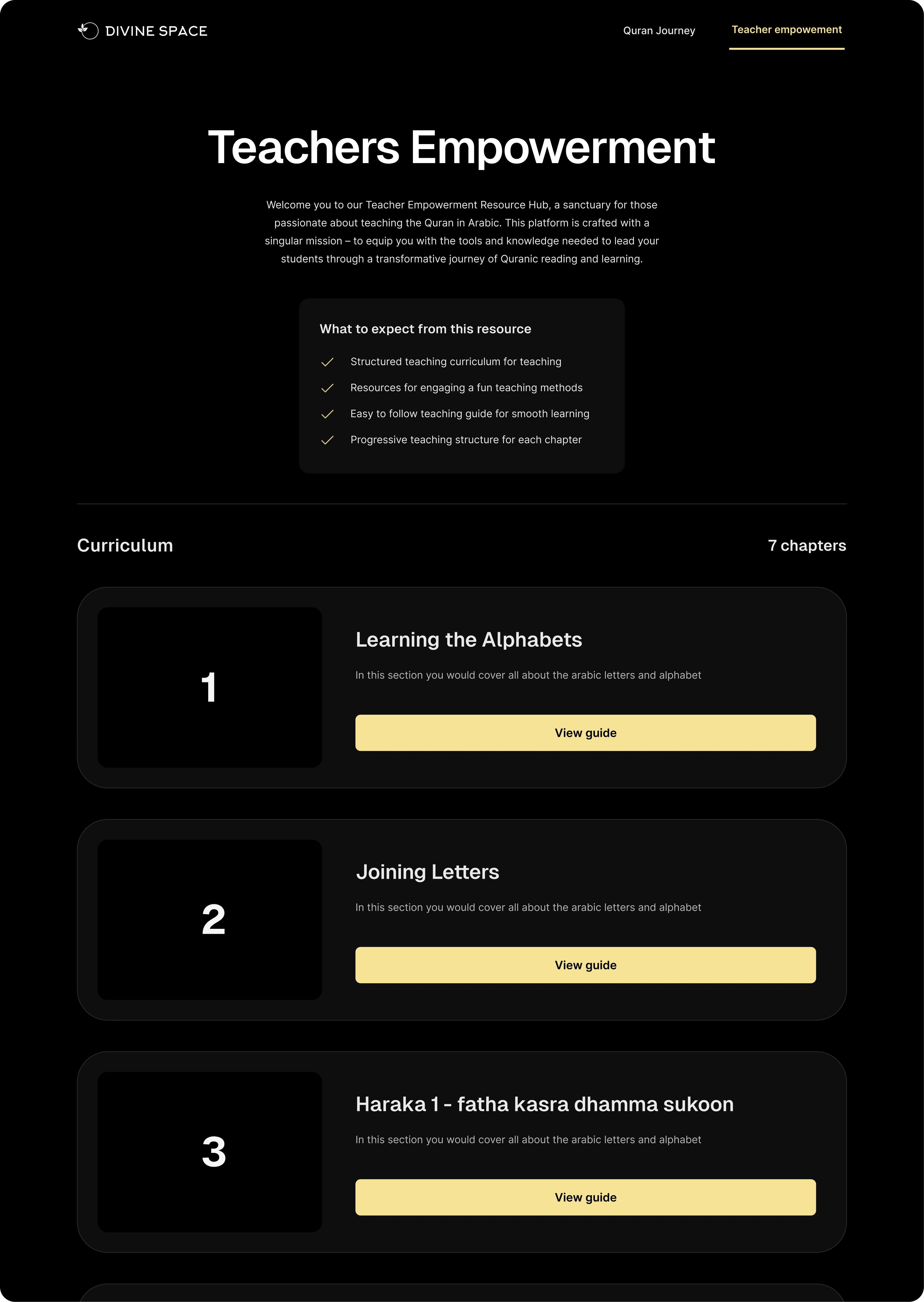 DIVINE SPACE

Quran Journey

Teacher empowement

Teachers Empowerment

Welcome you to our Teacher Empowerment Resource Hub, a sanctuary for those passionate about teaching the Quran in Arabic. This platform is crafted with a singular mission – to equip you with the tools and knowledge needed to lead your students through a transformative journey of Quranic reading and learning.

What to expect from this resource

Structured teaching curriculum for teaching

Resources for engaging a fun teaching methods

Easy to follow teaching guide for smooth learning

Progressive teaching structure for each chapter

Curriculum

7 chapters

1

Learning the Alphabets

In this section you would cover all about the arabic letters and alphabet

View guide

2

Joining Letters

In this section you would cover all about the arabic letters and alphabet

View guide

3

Haraka 1 - fatha kasra dhamma sukoon

In this section you would cover all about the arabic letters and alphabet

View guide